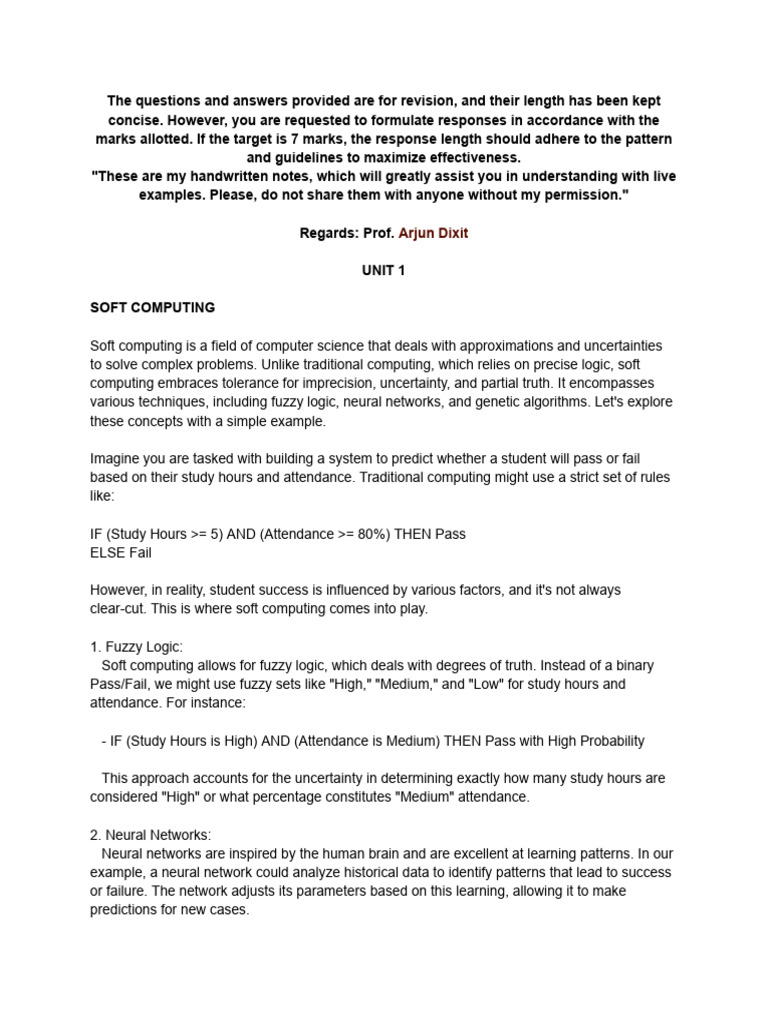 The questions and answers provided are for revision, and their length has been kept concise. However, you are requested to formulate responses in accordance with the marks allotted. If the target is 7 marks, the response length should adhere to the pattern and guidelines to maximize effectiveness.
"These are my handwritten notes, which will greatly assist you in understanding with live examples. Please, do not share them with anyone without my permission."

Regards: Prof. Arjun Dixit

UNIT 1

SOFT COMPUTING

Soft computing is a field of computer science that deals with approximations and uncertainties to solve complex problems. Unlike traditional computing, which relies on precise logic, soft computing embraces tolerance for imprecision, uncertainty, and partial truth. It encompasses various techniques, including fuzzy logic, neural networks, and genetic algorithms. Let's explore these concepts with a simple example.

Imagine you are tasked with building a system to predict whether a student will pass or fail based on their study hours and attendance. Traditional computing might use a strict set of rules like:

IF (Study Hours >= 5) AND (Attendance >= 80%) THEN Pass
ELSE Fail

However, in reality, student success is influenced by various factors, and it's not always clear-cut. This is where soft computing comes into play.

1. Fuzzy Logic:
Soft computing allows for fuzzy logic, which deals with degrees of truth. Instead of a binary Pass/Fail, we might use fuzzy sets like "High," "Medium," and "Low" for study hours and attendance. For instance:

- IF (Study Hours is High) AND (Attendance is Medium) THEN Pass with High Probability

This approach accounts for the uncertainty in determining exactly how many study hours are considered "High" or what percentage constitutes "Medium" attendance.

2. Neural Networks:
Neural networks are inspired by the human brain and are excellent at learning patterns. In our example, a neural network could analyze historical data to identify patterns that lead to success or failure. The network adjusts its parameters based on this learning, allowing it to make predictions for new cases.